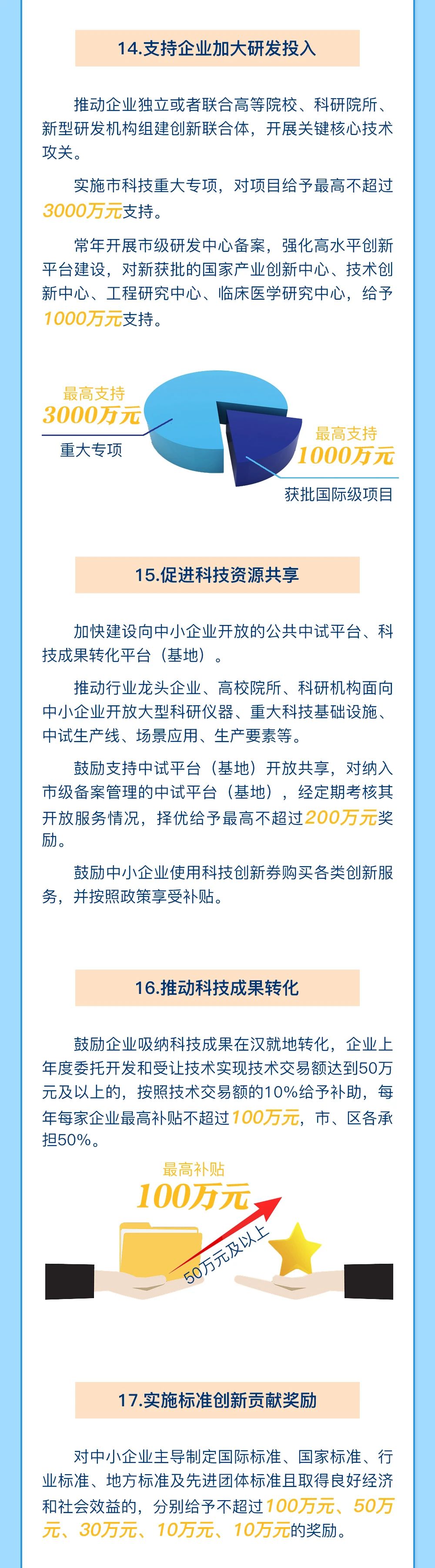 14.支持企业加大研发投入

推动企业独立或者联合高等院校、科研院所、新型研发机构组建创新联合体，开展关键核心技术攻关。

实施市科技重大专项，对项目给予最高不超过3000万元支持。

常年开展市级研发中心备案，强化高水平创新平台建设，对新获批的国家产业创新中心、技术创新中心、工程研究中心、临床医学研究中心，给予1000万元支持。

最高支持
3000万元
重大专项

最高支持
1000万元
获批国际级项目

15.促进科技资源共享

加快建设向中小企业开放的公共中试平台、科技成果转化平台（基地）。

推动行业龙头企业、高校院所、科研机构面向中小企业开放大型科研仪器、重大科技基础设施、中试生产线、场景应用、生产要素等。

鼓励支持中试平台（基地）开放共享，对纳入市级备案管理的中试平台（基地），经定期考核其开放服务情况，择优给予最高不超过200万元奖励。

鼓励中小企业使用科技创新券购买各类创新服务，并按照政策享受补贴。

16.推动科技成果转化

鼓励企业吸纳科技成果在汉就地转化，企业上年度委托开发和受让技术实现技术交易额达到50万元及以上的，按照技术交易额的10%给予补助，每年每家企业最高补贴不超过100万元，市、区各承担50%。

最高补贴
100万元
50万元及以上

17.实施标准创新贡献奖励

对中小企业主导制定国际标准、国家标准、行业标准、地方标准及先进团体标准且取得良好经济和社会效益的，分别给予不超过100万元、50万元、30万元、10万元、10万元的奖励。